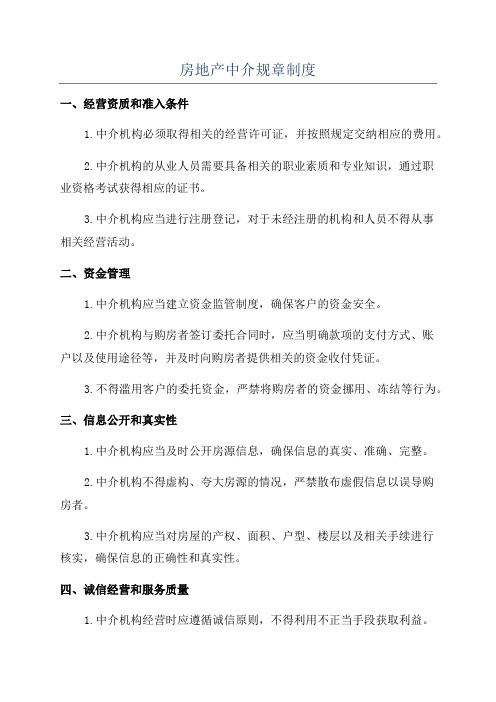 房地产中介规章制度

一、经营资质和准入条件

1.中介机构必须取得相关的经营许可证，并按照规定交纳相应的费用。

2.中介机构的从业人员需要具备相关的职业素质和专业知识，通过职业资格考试获得相应的证书。

3.中介机构应当进行注册登记，对于未经注册的机构和人员不得从事相关经营活动。

二、资金管理

1.中介机构应当建立资金监管制度，确保客户的资金安全。

2.中介机构与购房者签订委托合同时，应当明确款项的支付方式、账户以及使用途径等，并及时向购房者提供相关的资金收付凭证。

3.不得滥用客户的委托资金，严禁将购房者的资金挪用、冻结等行为。

三、信息公开和真实性

1.中介机构应当及时公开房源信息，确保信息的真实、准确、完整。

2.中介机构不得虚构、夸大房源的情况，严禁散布虚假信息以误导购房者。

3.中介机构应当对房屋的产权、面积、户型、楼层以及相关手续进行核实，确保信息的正确性和真实性。

四、诚信经营和服务质量

1.中介机构经营时应遵循诚信原则，不得利用不正当手段获取利益。